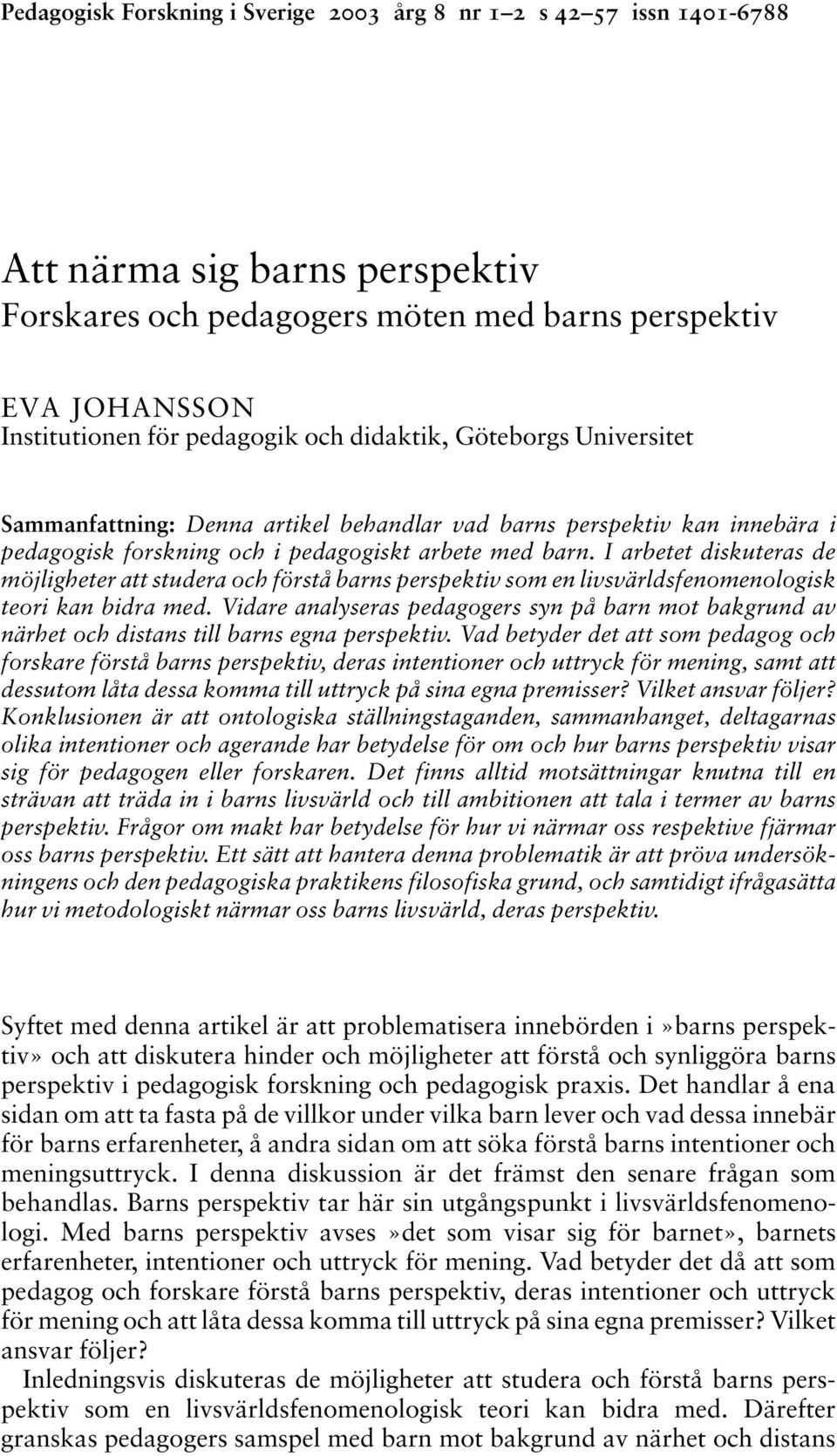 Pedagogisk Forskning i Sverige 2003 årg 8 nr 1–2 s 42–57 issn 1401-6788

Att närma sig barns perspektiv
Forskares och pedagogers möten med barns perspektiv

EVA JOHANSSON
Institutionen för pedagogik och didaktik, Göteborgs Universitet

Sammanfattning: Denna artikel behandlar vad barns perspektiv kan innebära i pedagogisk forskning och i pedagogiskt arbete med barn. I arbetet diskuteras de möjligheter att studera och förstå barns perspektiv som en livsvärldsfenomenologisk teori kan bidra med. Vidare analyseras pedagogers syn på barn mot bakgrund av närhet och distans till barns egna perspektiv. Vad betyder det att som pedagog och forskare förstå barns perspektiv, deras intentioner och uttryck för mening, samt att dessutom låta dessa komma till uttryck på sina egna premisser? Vilket ansvar följer? Konklusionen är att ontologiska ställningstaganden, sammanhanget, deltagarnas olika intentioner och agerande har betydelse för om och hur barns perspektiv visar sig för pedagogen eller forskaren. Det finns alltid motsättningar knutna till en strävan att träda in i barns livsvärld och till ambitionen att tala i termer av barns perspektiv. Frågor om makt har betydelse för hur vi närmar oss respektive fjärmar oss barns perspektiv. Ett sätt att hantera denna problematik är att pröva undersökningens och den pedagogiska praktikens filosofiska grund, och samtidigt ifrågasätta hur vi metodologiskt närmar oss barns livsvärld, deras perspektiv.

Syftet med denna artikel är att problematisera innebörden i »barns perspektiv» och att diskutera hinder och möjligheter att förstå och synliggöra barns perspektiv i pedagogisk forskning och pedagogisk praxis. Det handlar å ena sidan om att ta fasta på de villkor under vilka barn lever och vad dessa innebär för barns erfarenheter, å andra sidan om att söka förstå barns intentioner och meningsuttryck. I denna diskussion är det främst den senare frågan som behandlas. Barns perspektiv tar här sin utgångspunkt i livsvärldsfenomenologi. Med barns perspektiv avses »det som visar sig för barnet», barnets erfarenheter, intentioner och uttryck för mening. Vad betyder det då att som pedagog och forskare förstå barns perspektiv, deras intentioner och uttryck för mening och att låta dessa komma till uttryck på sina egna premisser? Vilket ansvar följer?

Inledningsvis diskuteras de möjligheter att studera och förstå barns perspektiv som en livsvärldsfenomenologisk teori kan bidra med. Därefter granskas pedagogers samspel med barn mot bakgrund av närhet och distans